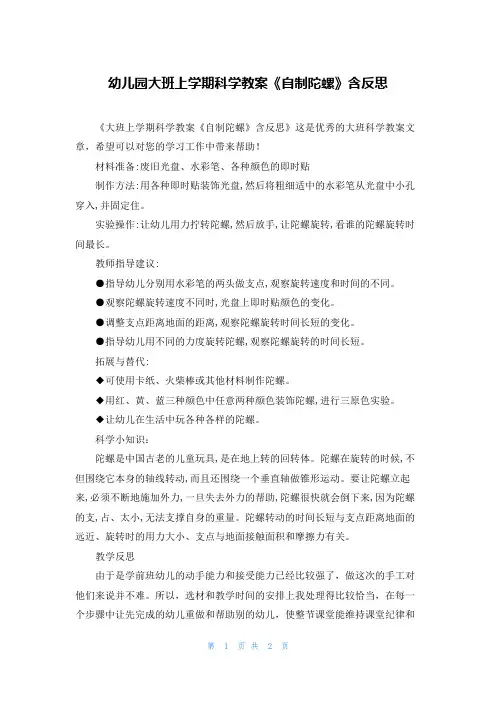 幼儿园大班上学期科学教案《自制陀螺》含反思

《大班上学期科学教案《自制陀螺》含反思》这是优秀的大班科学教案文章，希望可以对您的学习工作中带来帮助！

材料准备:废旧光盘、水彩笔、各种颜色的即时贴

制作方法:用各种即时贴装饰光盘,然后将粗细适中的水彩笔从光盘中小孔穿入,并固定住。

实验操作:让幼儿用力拧转陀螺,然后放手,让陀螺旋转,看谁的陀螺旋转时间最长。

教师指导建议:

●指导幼儿分别用水彩笔的两头做支点,观察旋转速度和时间的不同。

●观察陀螺旋转速度不同时,光盘上即时贴颜色的变化。

●调整支点距离地面的距离,观察陀螺旋转时间长短的变化。

●指导幼儿用不同的力度旋转陀螺,观察陀螺旋转的时间长短。

拓展与替代:

◆可使用卡纸、火柴棒或其他材料制作陀螺。

◆用红、黄、蓝三种颜色中任意两种颜色装饰陀螺,进行三原色实验。

◆让幼儿在生活中玩各种各样的陀螺。

科学小知识:

陀螺是中国古老的儿童玩具,是在地上转的回转体。陀螺在旋转的时候,不但围绕它本身的轴线转动,而且还围绕一个垂直轴做锥形运动。要让陀螺立起来,必须不断地施加外力,一旦失去外力的帮助,陀螺很快就会倒下来,因为陀螺的支,占、太小,无法支撑自身的重量。陀螺转动的时间长短与支点距离地面的远近、旋转时的用力大小、支点与地面接触面积和摩擦力有关。

教学反思

由于是学前班幼儿的动手能力和接受能力已经比较强了，做这次的手工对他们来说并不难。所以，选材和教学时间的安排上我处理得比较恰当，在每一个步骤中让先完成的幼儿重做和帮助别的幼儿，使整节课堂能维持课堂纪律和

第 1 页 共 2 页